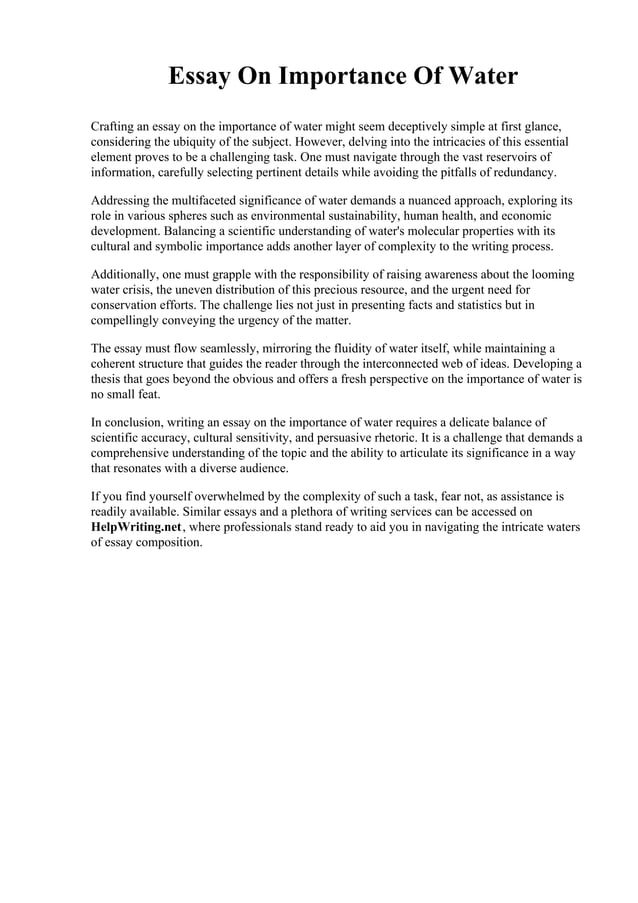 Essay On Importance Of Water

Crafting an essay on the importance of water might seem deceptively simple at first glance, considering the ubiquity of the subject. However, delving into the intricacies of this essential element proves to be a challenging task. One must navigate through the vast reservoirs of information, carefully selecting pertinent details while avoiding the pitfalls of redundancy.

Addressing the multifaceted significance of water demands a nuanced approach, exploring its role in various spheres such as environmental sustainability, human health, and economic development. Balancing a scientific understanding of water's molecular properties with its cultural and symbolic importance adds another layer of complexity to the writing process.

Additionally, one must grapple with the responsibility of raising awareness about the looming water crisis, the uneven distribution of this precious resource, and the urgent need for conservation efforts. The challenge lies not just in presenting facts and statistics but in compellingly conveying the urgency of the matter.

The essay must flow seamlessly, mirroring the fluidity of water itself, while maintaining a coherent structure that guides the reader through the interconnected web of ideas. Developing a thesis that goes beyond the obvious and offers a fresh perspective on the importance of water is no small feat.

In conclusion, writing an essay on the importance of water requires a delicate balance of scientific accuracy, cultural sensitivity, and persuasive rhetoric. It is a challenge that demands a comprehensive understanding of the topic and the ability to articulate its significance in a way that resonates with a diverse audience.

If you find yourself overwhelmed by the complexity of such a task, fear not, as assistance is readily available. Similar essays and a plethora of writing services can be accessed on HelpWriting.net, where professionals stand ready to aid you in navigating the intricate waters of essay composition.